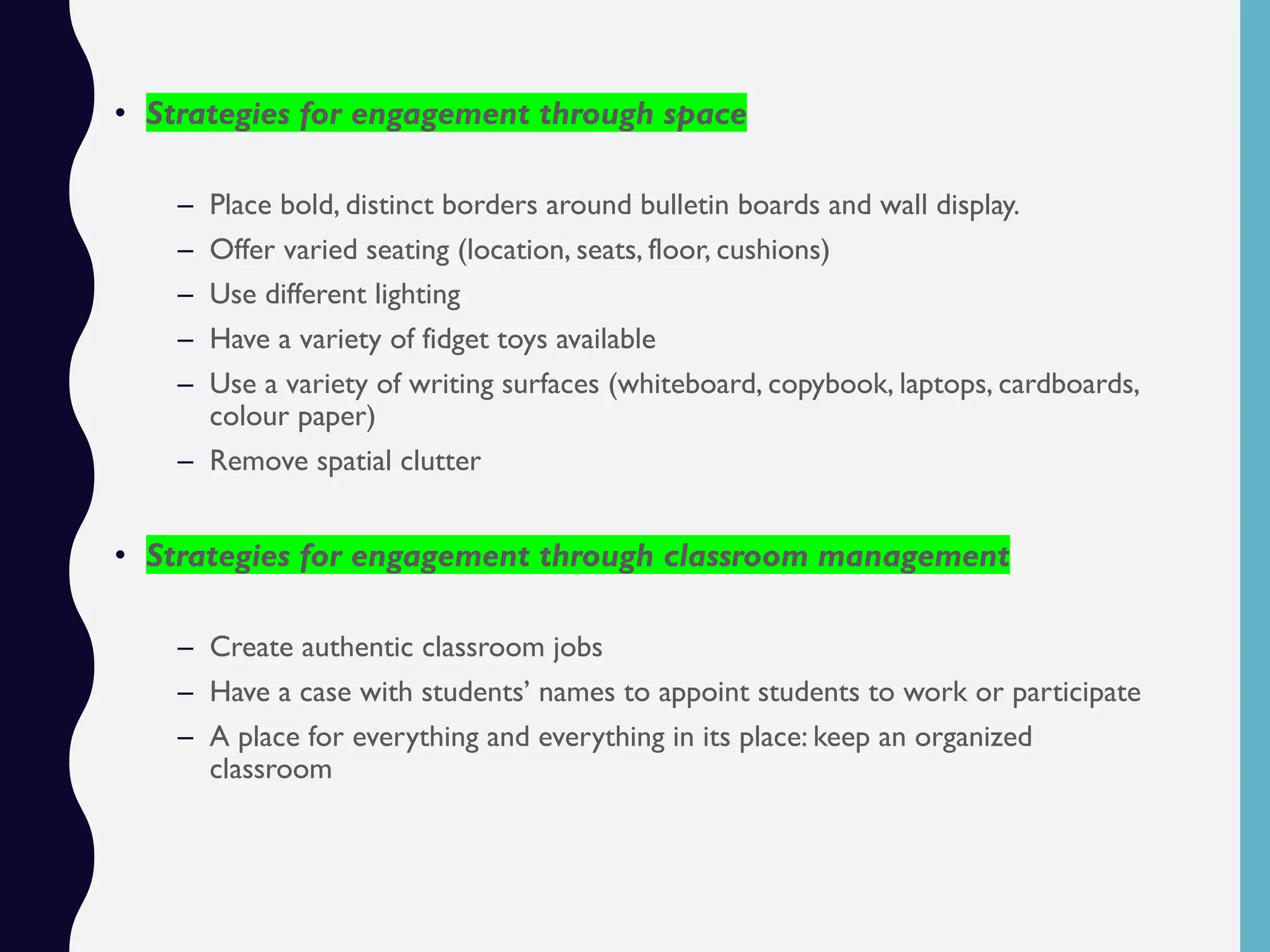 • Strategies for engagement through space

– Place bold, distinct borders around bulletin boards and wall display.
– Offer varied seating (location, seats, floor, cushions)
– Use different lighting
– Have a variety of fidget toys available
– Use a variety of writing surfaces (whiteboard, copybook, laptops, cardboards, colour paper)
– Remove spatial clutter

• Strategies for engagement through classroom management

– Create authentic classroom jobs
– Have a case with students' names to appoint students to work or participate
– A place for everything and everything in its place: keep an organized classroom